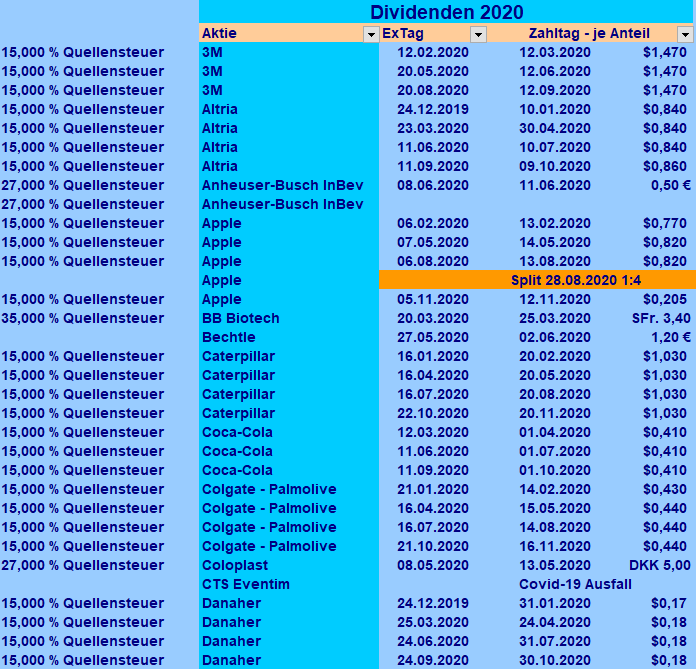 Dividenden 2020

| | Aktie | ExTag | Zahltag - je Anteil | |
|---|---|---|---|---|
| 15,000 % Quellensteuer | 3M | 12.02.2020 | 12.03.2020 | $1,470 |
| 15,000 % Quellensteuer | 3M | 20.05.2020 | 12.06.2020 | $1,470 |
| 15,000 % Quellensteuer | 3M | 20.08.2020 | 12.09.2020 | $1,470 |
| 15,000 % Quellensteuer | Altria | 24.12.2019 | 10.01.2020 | $0,840 |
| 15,000 % Quellensteuer | Altria | 23.03.2020 | 30.04.2020 | $0,840 |
| 15,000 % Quellensteuer | Altria | 11.06.2020 | 10.07.2020 | $0,840 |
| 15,000 % Quellensteuer | Altria | 11.09.2020 | 09.10.2020 | $0,860 |
| 27,000 % Quellensteuer | Anheuser-Busch InBev | 08.06.2020 | 11.06.2020 | 0,50 € |
| 27,000 % Quellensteuer | Anheuser-Busch InBev | | | |
| 15,000 % Quellensteuer | Apple | 06.02.2020 | 13.02.2020 | $0,770 |
| 15,000 % Quellensteuer | Apple | 07.05.2020 | 14.05.2020 | $0,820 |
| 15,000 % Quellensteuer | Apple | 06.08.2020 | 13.08.2020 | $0,820 |
| | Apple | Split 28.08.2020 1:4 | | |
| 15,000 % Quellensteuer | Apple | 05.11.2020 | 12.11.2020 | $0,205 |
| 35,000 % Quellensteuer | BB Biotech | 20.03.2020 | 25.03.2020 | SFr. 3,40 |
| | Bechtle | 27.05.2020 | 02.06.2020 | 1,20 € |
| 15,000 % Quellensteuer | Caterpillar | 16.01.2020 | 20.02.2020 | $1,030 |
| 15,000 % Quellensteuer | Caterpillar | 16.04.2020 | 20.05.2020 | $1,030 |
| 15,000 % Quellensteuer | Caterpillar | 16.07.2020 | 20.08.2020 | $1,030 |
| 15,000 % Quellensteuer | Caterpillar | 22.10.2020 | 20.11.2020 | $1,030 |
| 15,000 % Quellensteuer | Coca-Cola | 12.03.2020 | 01.04.2020 | $0,410 |
| 15,000 % Quellensteuer | Coca-Cola | 11.06.2020 | 01.07.2020 | $0,410 |
| 15,000 % Quellensteuer | Coca-Cola | 11.09.2020 | 01.10.2020 | $0,410 |
| 15,000 % Quellensteuer | Colgate - Palmolive | 21.01.2020 | 14.02.2020 | $0,430 |
| 15,000 % Quellensteuer | Colgate - Palmolive | 16.04.2020 | 15.05.2020 | $0,440 |
| 15,000 % Quellensteuer | Colgate - Palmolive | 16.07.2020 | 14.08.2020 | $0,440 |
| 15,000 % Quellensteuer | Colgate - Palmolive | 21.10.2020 | 16.11.2020 | $0,440 |
| 27,000 % Quellensteuer | Coloplast | 08.05.2020 | 13.05.2020 | DKK 5,00 |
| | CTS Eventim | | Covid-19 Ausfall | |
| 15,000 % Quellensteuer | Danaher | 24.12.2019 | 31.01.2020 | $0,17 |
| 15,000 % Quellensteuer | Danaher | 25.03.2020 | 24.04.2020 | $0,18 |
| 15,000 % Quellensteuer | Danaher | 24.06.2020 | 31.07.2020 | $0,18 |
| 15,000 % Quellensteuer | Danaher | 24.09.2020 | 30.10.2020 | $0,18 |